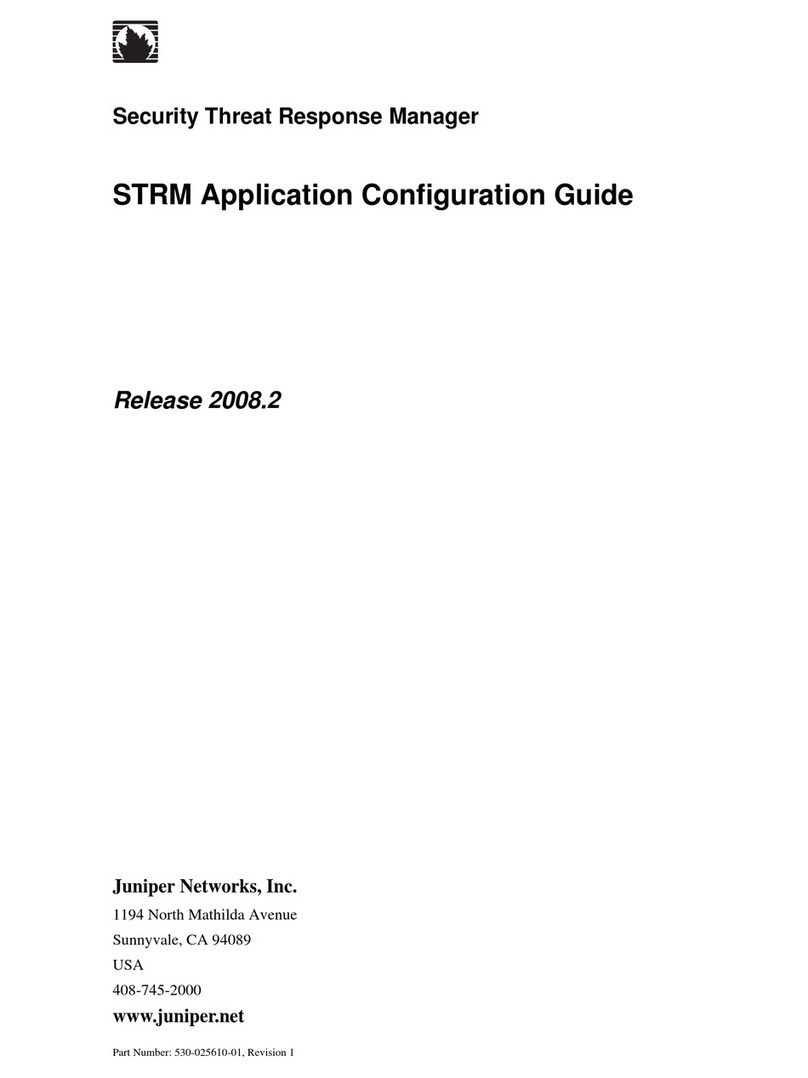 Security Threat Response Manager

STRM Application Configuration Guide

Release 2008.2

Juniper Networks, Inc.
1194 North Mathilda Avenue
Sunnyvale, CA 94089
USA
408-745-2000
www.juniper.net

Part Number: 530-025610-01, Revision 1